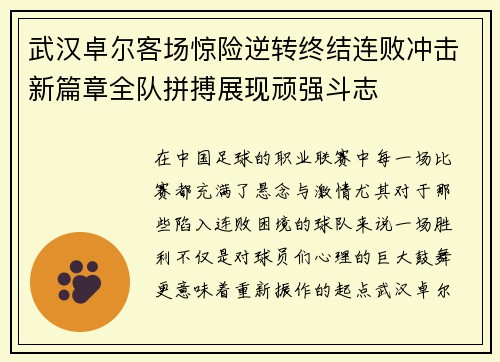 武汉卓尔客场惊险逆转终结连败冲击新篇章全队拼搏展现顽强斗志

在中国足球的职业联赛中每一场比赛都充满了悬念与激情尤其对于那些陷入连败困境的球队来说一场胜利不仅是对球员们心理的巨大鼓舞更意味着重新振作的起点武汉卓尔